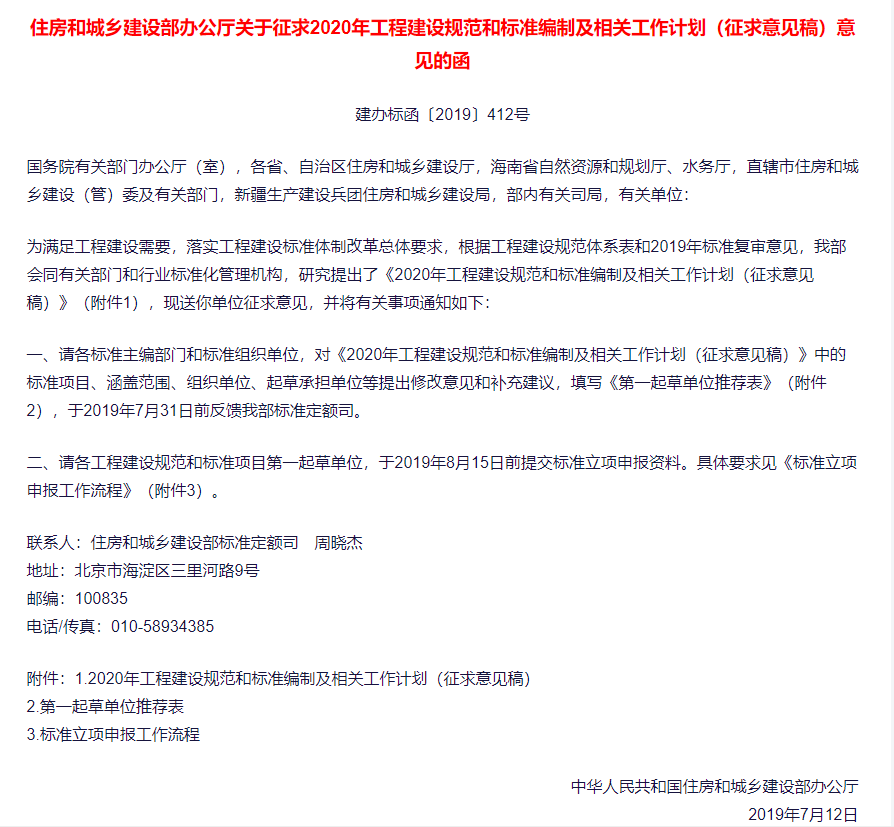 住房和城乡建设部办公厅关于征求2020年工程建设规范和标准编制及相关工作计划（征求意见稿）意见的函

建办标函〔2019〕412号

国务院有关部门办公厅（室），各省、自治区住房和城乡建设厅，海南省自然资源和规划厅、水务厅，直辖市住房和城乡建设（管）委及有关部门，新疆生产建设兵团住房和城乡建设局，部内有关司局，有关单位：

为满足工程建设需要，落实工程建设标准体制改革总体要求，根据工程建设规范体系表和2019年标准复审意见，我部会同有关部门和行业标准化管理机构，研究提出了《2020年工程建设规范和标准编制及相关工作计划（征求意见稿）》（附件1），现送你单位征求意见，并将有关事项通知如下：

一、请各标准主编部门和标准组织单位，对《2020年工程建设规范和标准编制及相关工作计划（征求意见稿）》中的标准项目、涵盖范围、组织单位、起草承担单位等提出修改意见和补充建议，填写《第一起草单位推荐表》（附件2），于2019年7月31日前反馈我部标准定额司。

二、请各工程建设规范和标准项目第一起草单位，于2019年8月15日前提交标准立项申报资料。具体要求见《标准立项申报工作流程》（附件3）。

联系人：住房和城乡建设部标准定额司　周晓杰
地址：北京市海淀区三里河路9号
邮编：100835
电话/传真：010-58934385

附件：1.2020年工程建设规范和标准编制及相关工作计划（征求意见稿）
2.第一起草单位推荐表
3.标准立项申报工作流程

中华人民共和国住房和城乡建设部办公厅
2019年7月12日